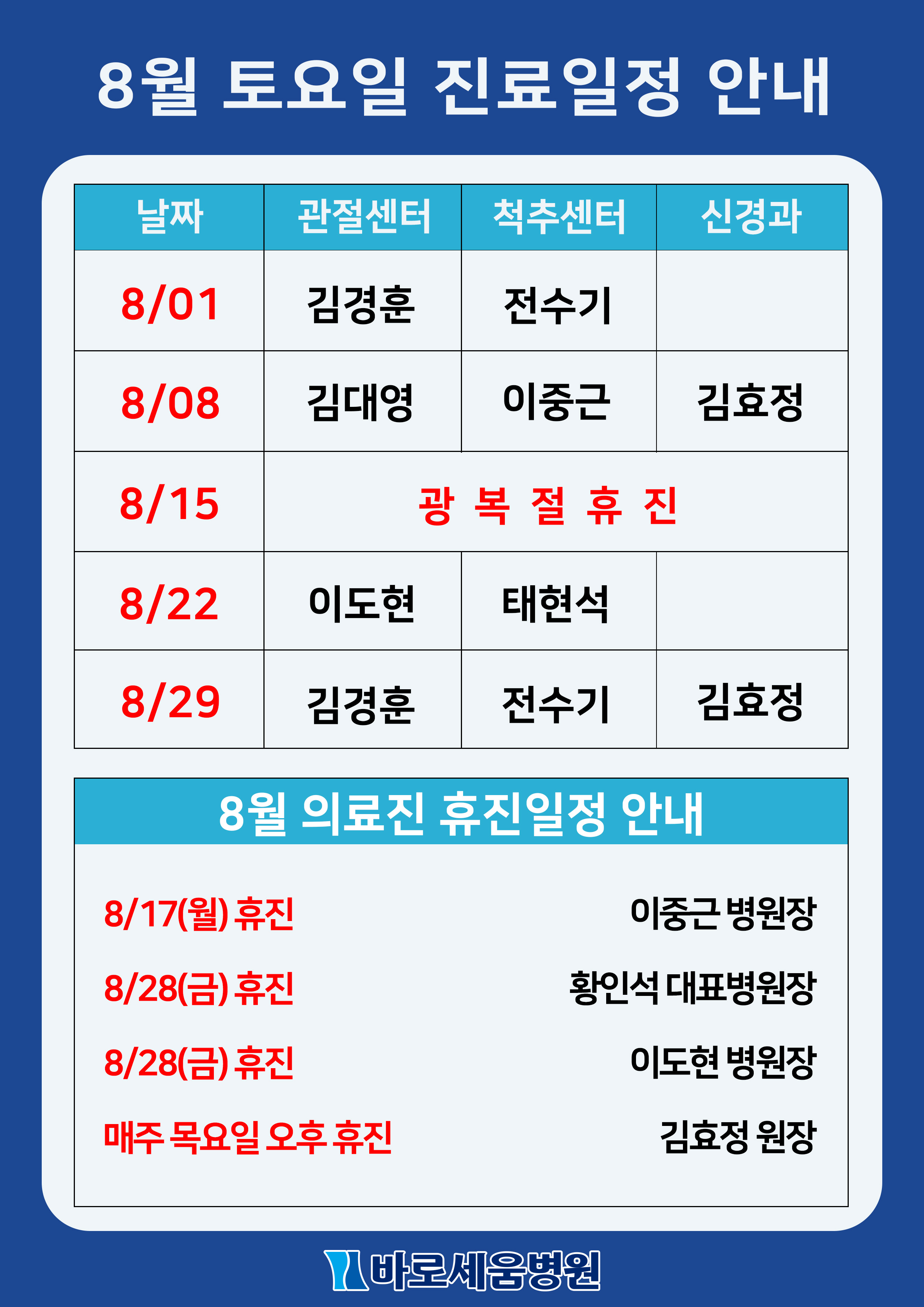 8월 토요일 진료일정 안내

| 날짜 | 관절센터 | 척추센터 | 신경과 |
|---|---|---|---|
| 8/01 | 김경훈 | 전수기 |  |
| 8/08 | 김대영 | 이중근 | 김효정 |
| 8/15 | 광 복 절 휴 진 |  |  |
| 8/22 | 이도현 | 태현석 |  |
| 8/29 | 김경훈 | 전수기 | 김효정 |

8월 의료진 휴진일정 안내

8/17(월) 휴진 이중근 병원장

8/28(금) 휴진 황인석 대표병원장

8/28(금) 휴진 이도현 병원장

매주 목요일 오후 휴진 김효정 원장

바로세움병원